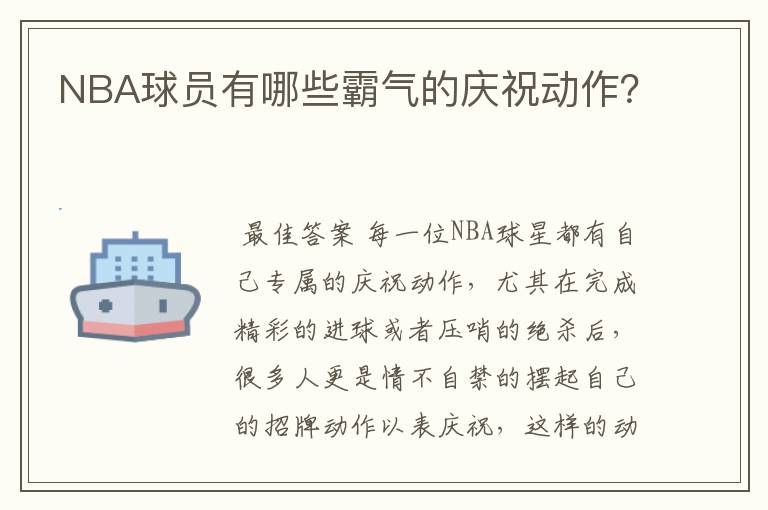 NBA球员有哪些霸气的庆祝动作?

最佳答案 每一位NBA球星都有自己专属的庆祝动作，尤其在完成精彩的进球或者压哨的绝杀后，很多人更是情不自禁的摆起自己的招牌动作以表庆祝，这样的动